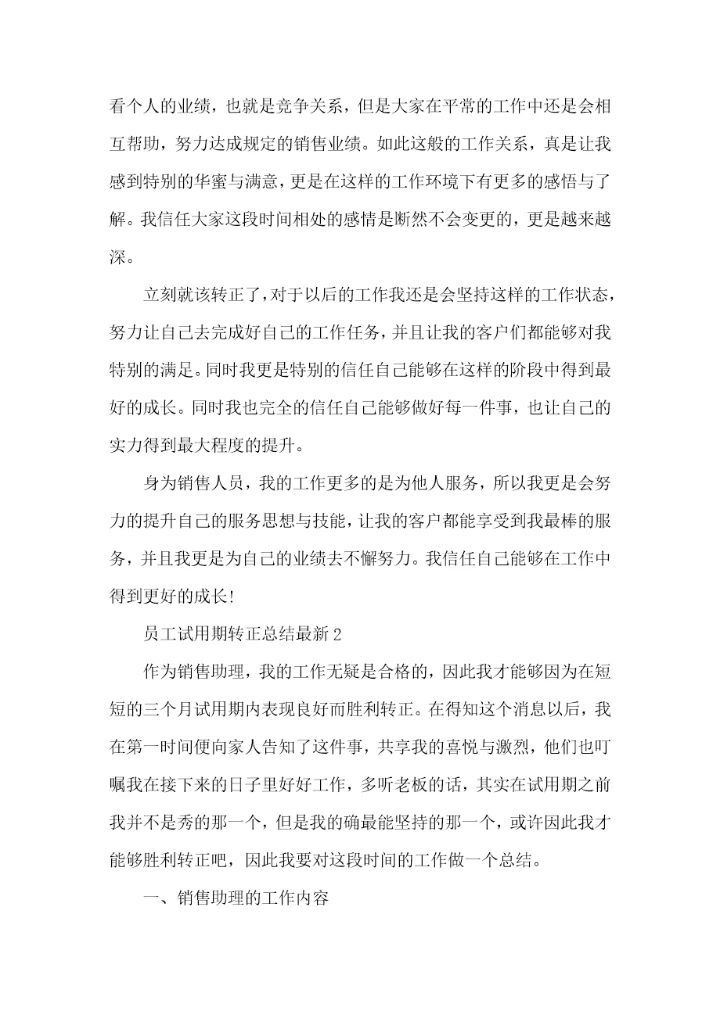 看个人的业绩，也就是竞争关系，但是大家在平常的工作中还是会相互帮助，努力达成规定的销售业绩。如此这般的工作关系，真是让我感到特别的华蜜与满意，更是在这样的工作环境下有更多的感悟与了解。我信任大家这段时间相处的感情是断然不会变更的，更是越来越深。

立刻就该转正了，对于以后的工作我还是会坚持这样的工作状态，努力让自己去完成好自己的工作任务，并且让我的客户们都能够对我特别的满足。同时我更是特别的信任自己能够在这样的阶段中得到最好的成长。同时我也完全的信任自己能够做好每一件事，也让自己的实力得到最大程度的提升。

身为销售人员，我的工作更多的是为他人服务，所以我更是会努力的提升自己的服务思想与技能，让我的客户都能享受到我最棒的服务，并且我更是为自己的业绩去不懈努力。我信任自己能够在工作中得到更好的成长!

员工试用期转正总结最新 2

作为销售助理，我的工作无疑是合格的，因此我才能够因为在短短的三个月试用期内表现良好而胜利转正。在得知这个消息以后，我在第一时间便向家人告知了这件事，共享我的喜悦与激烈，他们也叮嘱我在接下来的日子里好好工作，多听老板的话，其实在试用期之前我并不是秀的那一个，但是我的确最能坚持的那一个，或许因此我才能够胜利转正吧，因此我要对这段时间的工作做一个总结。

一、销售助理的工作内容